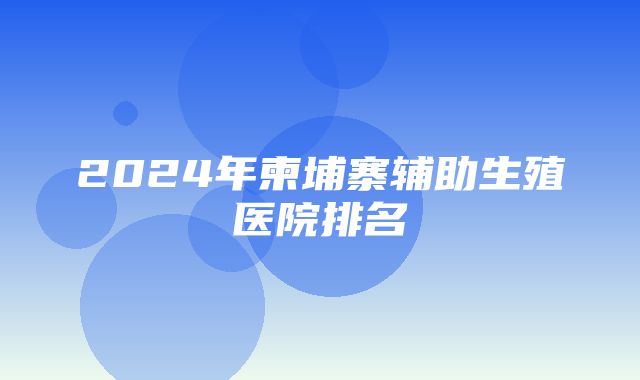 2024年柬埔寨辅助生殖医院排名